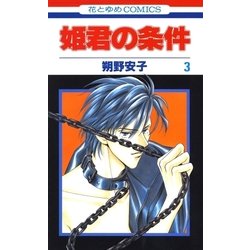 花とゆめCOMICS

姫君の条件

朔野安子 3